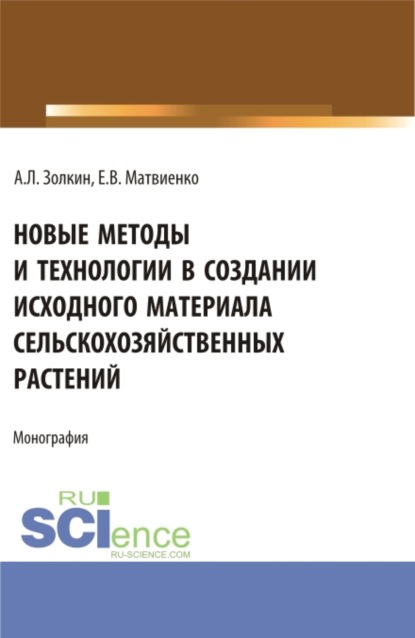 А.Л. Золкин, Е.В. Матвиенко

НОВЫЕ МЕТОДЫ И ТЕХНОЛОГИИ В СОЗДАНИИ ИСХОДНОГО МАТЕРИАЛА СЕЛЬСКОХОЗЯЙСТВЕННЫХ РАСТЕНИЙ

Монография

RU SCIence RU-SCIENCE.COM